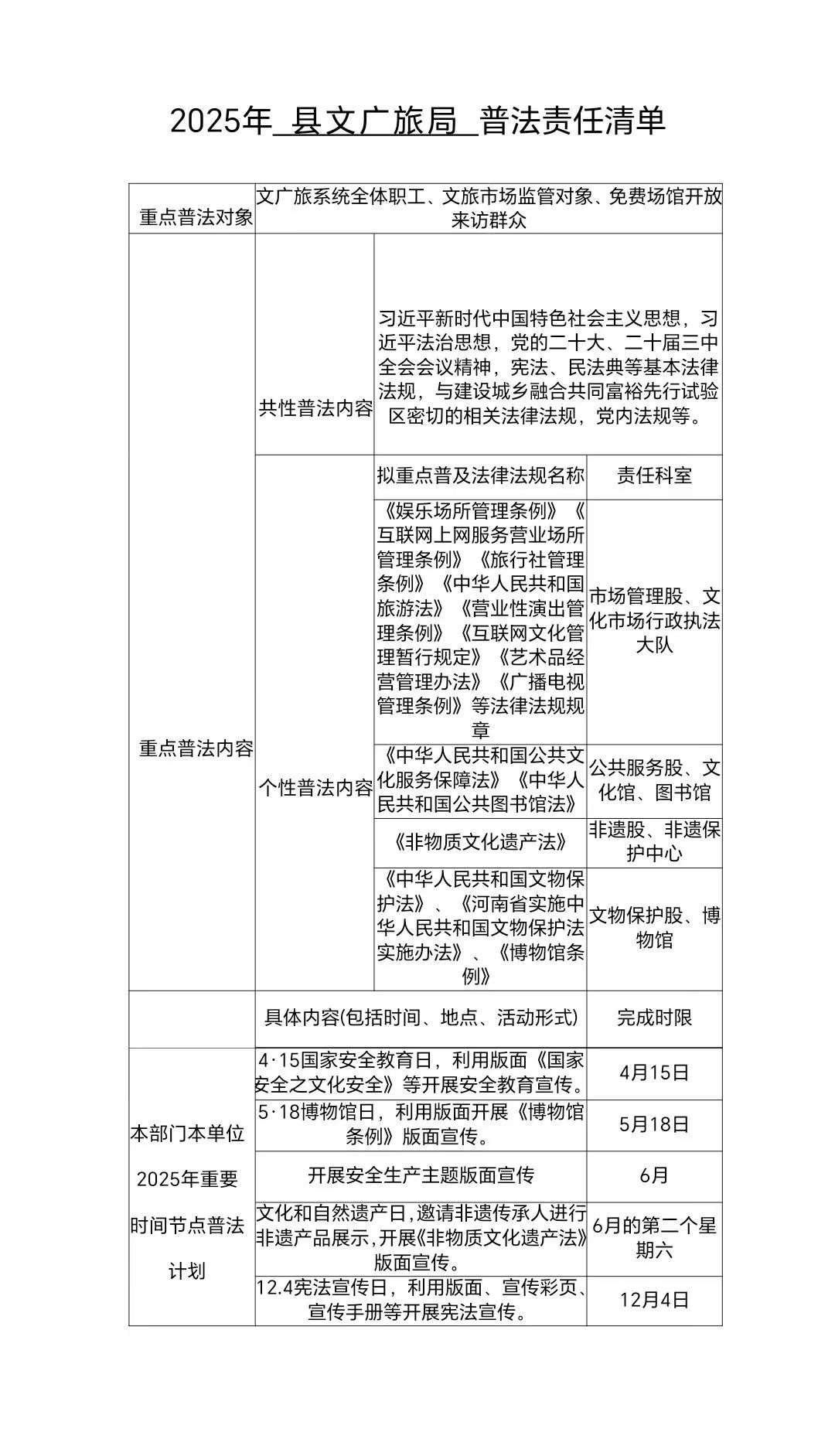 2025年 县文广旅局 普法责任清单

| 重点普法对象 | 文广旅系统全体职工、文旅市场监管对象、免费场馆开放来访群众 | | |
|---|---|---|---|
| 重点普法内容 | 共性普法内容 | 习近平新时代中国特色社会主义思想，习近平法治思想，党的二十大、二十届三中全会会议精神，宪法、民法典等基本法律法规，与建设城乡融合共同富裕先行试验区密切的相关法律法规，党内法规等。 | |
| | 个性普法内容 | 拟重点普及法律法规名称 | 责任科室 |
| | | 《娱乐场所管理条例》《互联网上网服务营业场所管理条例》《旅行社管理条例》《中华人民共和国旅游法》《营业性演出管理条例》《互联网文化管理暂行规定》《艺术品经营管理办法》《广播电视管理条例》等法律法规规章 | 市场管理股、文化市场行政执法大队 |
| | | 《中华人民共和国公共文化服务保障法》《中华人民共和国公共图书馆法》 | 公共服务股、文化馆、图书馆 |
| | | 《非物质文化遗产法》 | 非遗股、非遗保护中心 |
| | | 《中华人民共和国文物保护法》、《河南省实施中华人民共和国文物保护法实施办法》、《博物馆条例》 | 文物保护股、博物馆 |
| | 具体内容(包括时间、地点、活动形式) | | 完成时限 |
| 本部门本单位2025年重要时间节点普法计划 | 4·15国家安全教育日，利用版面《国家安全之文化安全》等开展安全教育宣传。 | | 4月15日 |
| | 5·18博物馆日，利用版面开展《博物馆条例》版面宣传。 | | 5月18日 |
| | 开展安全生产主题版面宣传 | | 6月 |
| | 文化和自然遗产日,邀请非遗传承人进行非遗产品展示,开展《非物质文化遗产法》版面宣传。 | | 6月的第二个星期六 |
| | 12.4宪法宣传日，利用版面、宣传彩页、宣传手册等开展宪法宣传。 | | 12月4日 |